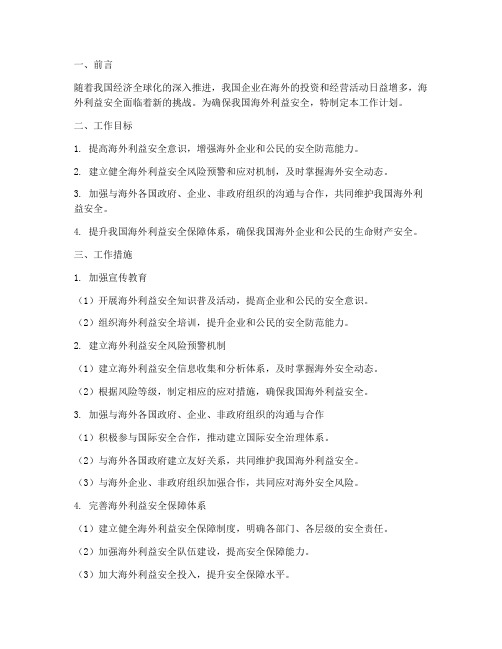 一、前言

随着我国经济全球化的深入推进，我国企业在海外的投资和经营活动日益增多，海外利益安全面临着新的挑战。为确保我国海外利益安全，特制定本工作计划。

二、工作目标

1. 提高海外利益安全意识，增强海外企业和公民的安全防范能力。

2. 建立健全海外利益安全风险预警和应对机制，及时掌握海外安全动态。

3. 加强与海外各国政府、企业、非政府组织的沟通与合作，共同维护我国海外利益安全。

4. 提升我国海外利益安全保障体系，确保我国海外企业和公民的生命财产安全。

三、工作措施

1. 加强宣传教育

（1）开展海外利益安全知识普及活动，提高企业和公民的安全意识。

（2）组织海外利益安全培训，提升企业和公民的安全防范能力。

2. 建立海外利益安全风险预警机制

（1）建立海外利益安全信息收集和分析体系，及时掌握海外安全动态。

（2）根据风险等级，制定相应的应对措施，确保我国海外利益安全。

3. 加强与海外各国政府、企业、非政府组织的沟通与合作

（1）积极参与国际安全合作，推动建立国际安全治理体系。

（2）与海外各国政府建立友好关系，共同维护我国海外利益安全。

（3）与海外企业、非政府组织加强合作，共同应对海外安全风险。

4. 完善海外利益安全保障体系

（1）建立健全海外利益安全保障制度，明确各部门、各层级的安全责任。

（2）加强海外利益安全队伍建设，提高安全保障能力。

（3）加大海外利益安全投入，提升安全保障水平。